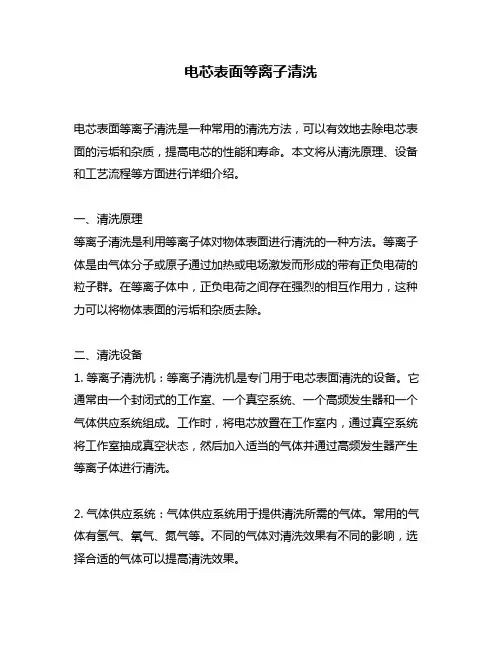 电芯表面等离子清洗

电芯表面等离子清洗是一种常用的清洗方法，可以有效地去除电芯表面的污垢和杂质，提高电芯的性能和寿命。本文将从清洗原理、设备和工艺流程等方面进行详细介绍。

一、清洗原理
等离子清洗是利用等离子体对物体表面进行清洗的一种方法。等离子体是由气体分子或原子通过加热或电场激发而形成的带有正负电荷的粒子群。在等离子体中，正负电荷之间存在强烈的相互作用力，这种力可以将物体表面的污垢和杂质去除。

二、清洗设备
1. 等离子清洗机：等离子清洗机是专门用于电芯表面清洗的设备。它通常由一个封闭式的工作室、一个真空系统、一个高频发生器和一个气体供应系统组成。工作时，将电芯放置在工作室内，通过真空系统将工作室抽成真空状态，然后加入适当的气体并通过高频发生器产生等离子体进行清洗。

2. 气体供应系统：气体供应系统用于提供清洗所需的气体。常用的气体有氢气、氧气、氮气等。不同的气体对清洗效果有不同的影响，选择合适的气体可以提高清洗效果。